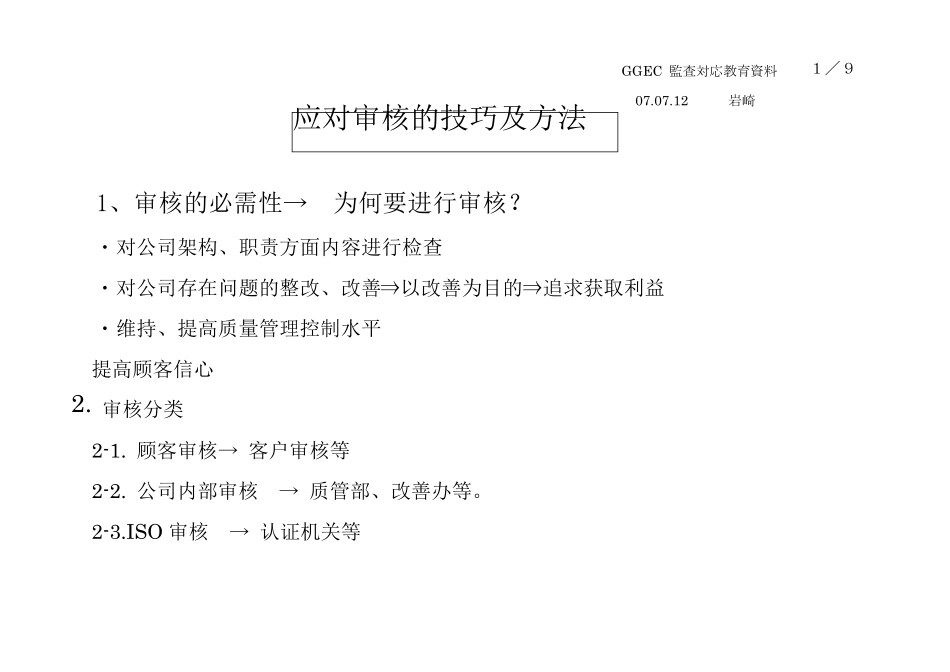 GGEC 監査対応教育資料　1／9

07.07.12　岩崎

应对审核的技巧及方法

1、审核的必需性→　为何要进行审核？

・对公司架构、职责方面内容进行检查

・对公司存在问题的整改、改善⇒以改善为目的⇒追求获取利益

・维持、提高质量管理控制水平

提高顾客信心

2. 审核分类

2-1. 顾客审核→ 客户审核等

2-2. 公司内部审核　→ 质管部、改善办等。

2-3.ISO 审核　→ 认证机关等